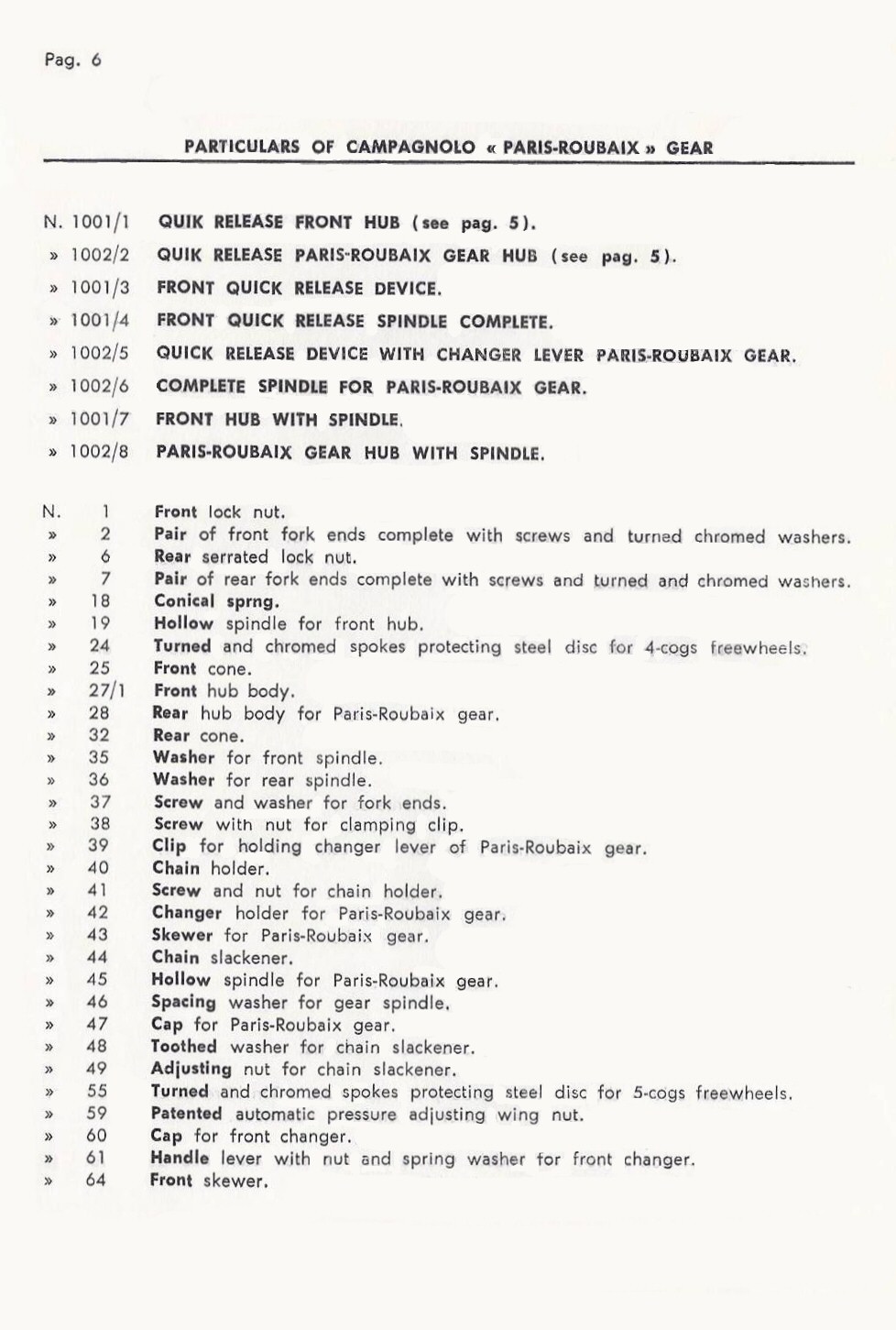 Pag. 6

PARTICULARS OF CAMPAGNOLO « PARIS-ROUBAIX » GEAR

N. 1001/1 QUIK RELEASE FRONT HUB (see pag. 5).
» 1002/2 QUIK RELEASE PARIS-ROUBAIX GEAR HUB (see pag. 5).
» 1001/3 FRONT QUICK RELEASE DEVICE.
» 1001/4 FRONT QUICK RELEASE SPINDLE COMPLETE.
» 1002/5 QUICK RELEASE DEVICE WITH CHANGER LEVER PARIS-ROUBAIX GEAR.
» 1002/6 COMPLETE SPINDLE FOR PARIS-ROUBAIX GEAR.
» 1001/7 FRONT HUB WITH SPINDLE.
» 1002/8 PARIS-ROUBAIX GEAR HUB WITH SPINDLE.

N. 1 Front lock nut.
» 2 Pair of front fork ends complete with screws and turned chromed washers.
» 6 Rear serrated lock nut.
» 7 Pair of rear fork ends complete with screws and turned and chromed washers.
» 18 Conical sprng.
» 19 Hollow spindle for front hub.
» 24 Turned and chromed spokes protecting steel disc for 4-cogs freewheels.
» 25 Front cone.
» 27/1 Front hub body.
» 28 Rear hub body for Paris-Roubaix gear.
» 32 Rear cone.
» 35 Washer for front spindle.
» 36 Washer for rear spindle.
» 37 Screw and washer for fork ends.
» 38 Screw with nut for clamping clip.
» 39 Clip for holding changer lever of Paris-Roubaix gear.
» 40 Chain holder.
» 41 Screw and nut for chain holder.
» 42 Changer holder for Paris-Roubaix gear.
» 43 Skewer for Paris-Roubaix gear.
» 44 Chain slackener.
» 45 Hollow spindle for Paris-Roubaix gear.
» 46 Spacing washer for gear spindle.
» 47 Cap for Paris-Roubaix gear.
» 48 Toothed washer for chain slackener.
» 49 Adjusting nut for chain slackener.
» 55 Turned and chromed spokes protecting steel disc for 5-cogs freewheels.
» 59 Patented automatic pressure adjusting wing nut.
» 60 Cap for front changer.
» 61 Handle lever with nut and spring washer for front changer.
» 64 Front skewer.